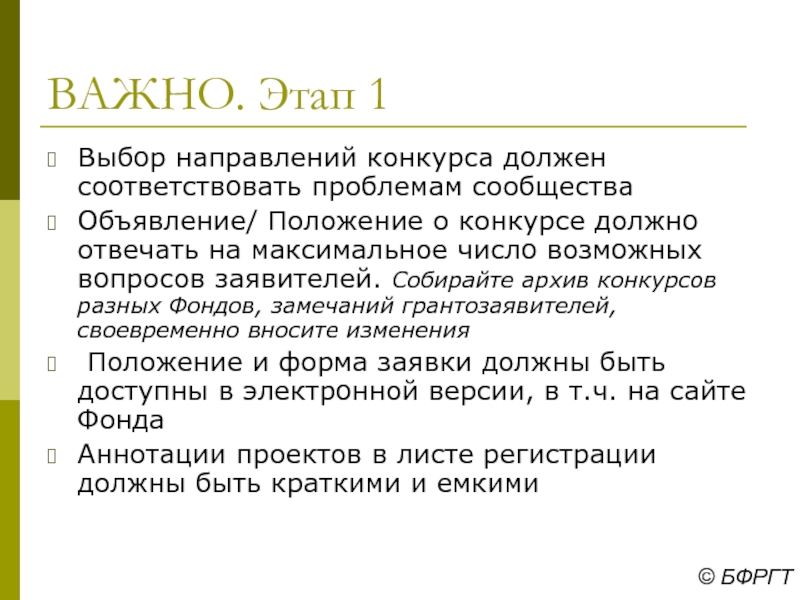 ВАЖНО. Этап 1

Выбор направлений конкурса должен соответствовать проблемам сообщества

Объявление/ Положение о конкурсе должно отвечать на максимальное число возможных вопросов заявителей. Собирайте архив конкурсов разных Фондов, замечаний грантозаявителей, своевременно вносите изменения

Положение и форма заявки должны быть доступны в электронной версии, в т.ч. на сайте Фонда

Аннотации проектов в листе регистрации должны быть краткими и емкими

© БФРГТ